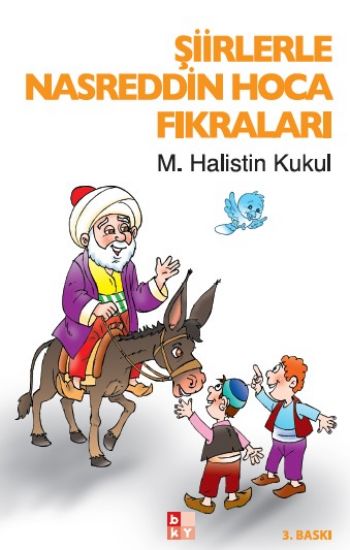 ŞİİRLERLE NASREDDİN HOCA FIKRALARI

M. Halistin Kukul

bkY

3. BASKI